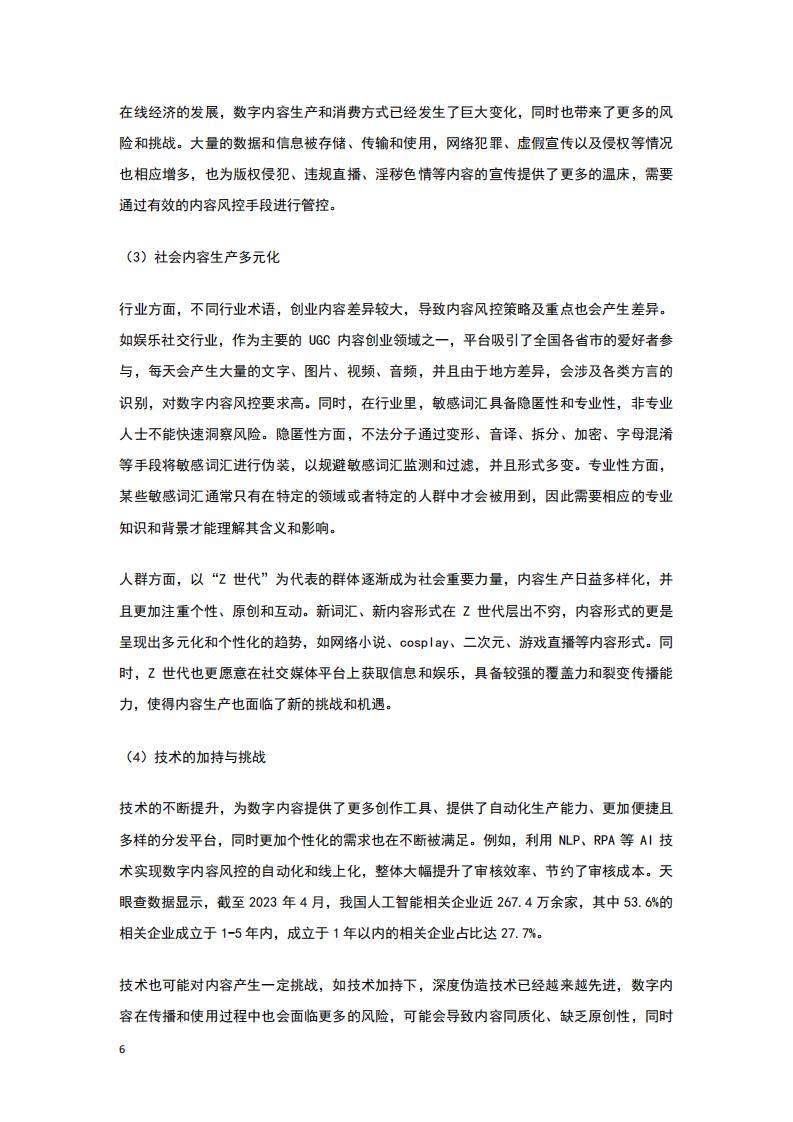 在线经济的发展，数字内容生产和消费方式已经发生了巨大变化，同时也带来了更多的风险和挑战。大量的数据和信息被存储、传输和使用，网络犯罪、虚假宣传以及侵权等情况也相应增多，也为版权侵犯、违规直播、淫秽色情等内容的宣传提供了更多的温床，需要通过有效的内容风控手段进行管控。

（3）社会内容生产多元化

行业方面，不同行业术语，创业内容差异较大，导致内容风控策略及重点也会产生差异。如娱乐社交行业，作为主要的 UGC 内容创业领域之一，平台吸引了全国各省市的爱好者参与，每天会产生大量的文字、图片、视频、音频，并且由于地方差异，会涉及各类方言的识别，对数字内容风控要求高。同时，在行业里，敏感词汇具备隐匿性和专业性，非专业人士不能快速洞察风险。隐匿性方面，不法分子通过变形、音译、拆分、加密、字母混淆等手段将敏感词汇进行伪装，以规避敏感词汇监测和过滤，并且形式多变。专业性方面，某些敏感词汇通常只有在特定的领域或者特定的人群中才会被用到，因此需要相应的专业知识和背景才能理解其含义和影响。

人群方面，以“Z 世代”为代表的群体逐渐成为社会重要力量，内容生产日益多样化，并且更加注重个性、原创和互动。新词汇、新内容形式在 Z 世代层出不穷，内容形式的更是呈现出多元化和个性化的趋势，如网络小说、cosplay、二次元、游戏直播等内容形式。同时，Z 世代也更愿意在社交媒体平台上获取信息和娱乐，具备较强的覆盖力和裂变传播能力，使得内容生产也面临了新的挑战和机遇。

（4）技术的加持与挑战

技术的不断提升，为数字内容提供了更多创作工具、提供了自动化生产能力、更加便捷且多样的分发平台，同时更加个性化的需求也在不断被满足。例如，利用 NLP、RPA 等 AI 技术实现数字内容风控的自动化和线上化，整体大幅提升了审核效率、节约了审核成本。天眼查数据显示，截至 2023 年 4 月，我国人工智能相关企业近 267.4 万余家，其中 53.6%的相关企业成立于 1-5 年内，成立于 1 年以内的相关企业占比达 27.7%。

技术也可能对内容产生一定挑战，如技术加持下，深度伪造技术已经越来越先进，数字内容在传播和使用过程中也会面临更多的风险，可能会导致内容同质化、缺乏原创性，同时

6